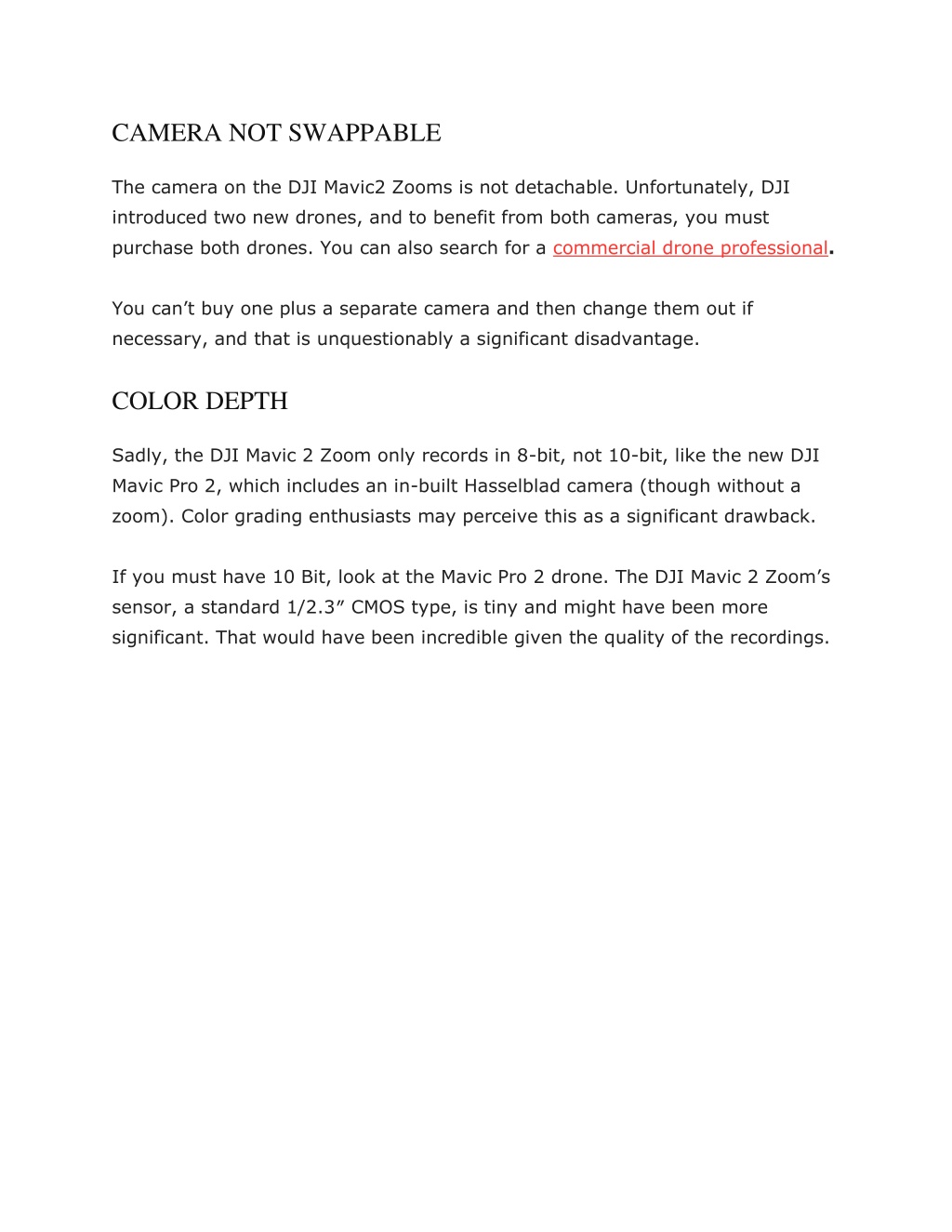 CAMERA NOT SWAPPABLE

The camera on the DJI Mavic2 Zooms is not detachable. Unfortunately, DJI introduced two new drones, and to benefit from both cameras, you must purchase both drones. You can also search for a commercial drone professional.

You can’t buy one plus a separate camera and then change them out if necessary, and that is unquestionably a significant disadvantage.

COLOR DEPTH

Sadly, the DJI Mavic 2 Zoom only records in 8-bit, not 10-bit, like the new DJI Mavic Pro 2, which includes an in-built Hasselblad camera (though without a zoom). Color grading enthusiasts may perceive this as a significant drawback.

If you must have 10 Bit, look at the Mavic Pro 2 drone. The DJI Mavic 2 Zoom’s sensor, a standard 1/2.3” CMOS type, is tiny and might have been more significant. That would have been incredible given the quality of the recordings.